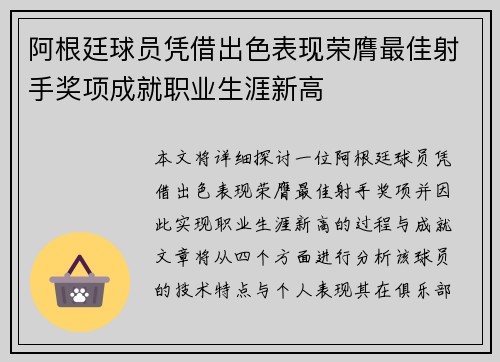 阿根廷球员凭借出色表现荣膺最佳射手奖项成就职业生涯新高

本文将详细探讨一位阿根廷球员凭借出色表现荣膺最佳射手奖项并因此实现职业生涯新高的过程与成就文章将从四个方面进行分析该球员的技术特点与个人表现其在俱乐部